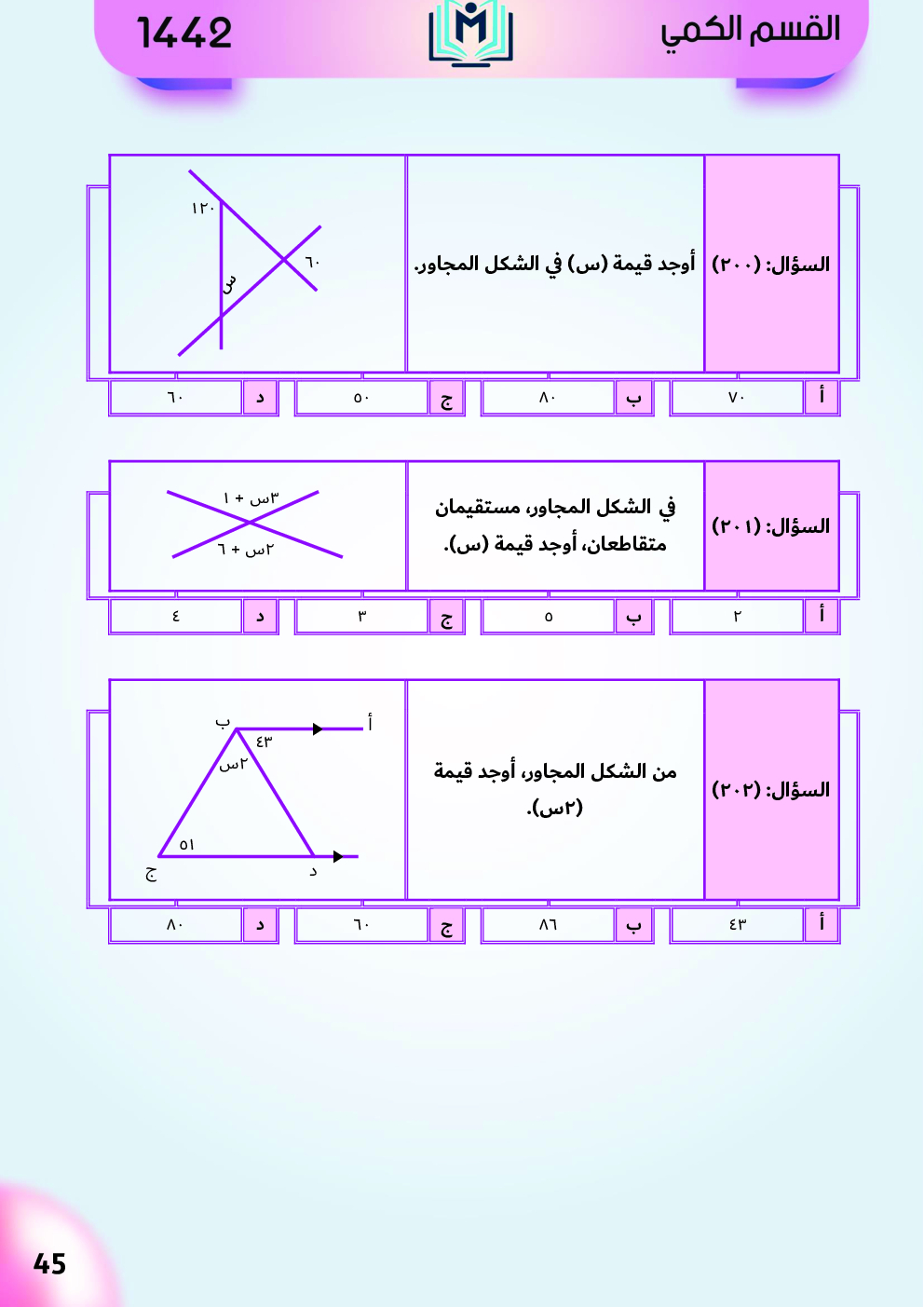 القسم الكمي

1442

السؤال: (٢٠٠)

أوجد قيمة (س) في الشكل المجاور.

١٢٠
٦٠
س

أ ٧٠ ب ٨٠ ج ٥٠ د ٦٠

السؤال: (٢٠١)

في الشكل المجاور، مستقيمان متقاطعان، أوجد قيمة (س).

٣س + ١
٢س + ٦

أ ٢ ب ٥ ج ٣ د ٤

السؤال: (٢٠٢)

من الشكل المجاور، أوجد قيمة (٢س).

أ
ب
٤٣
٢س
٥١
ج
د

أ ٤٣ ب ٨٦ ج ٦٠ د ٨٠

45